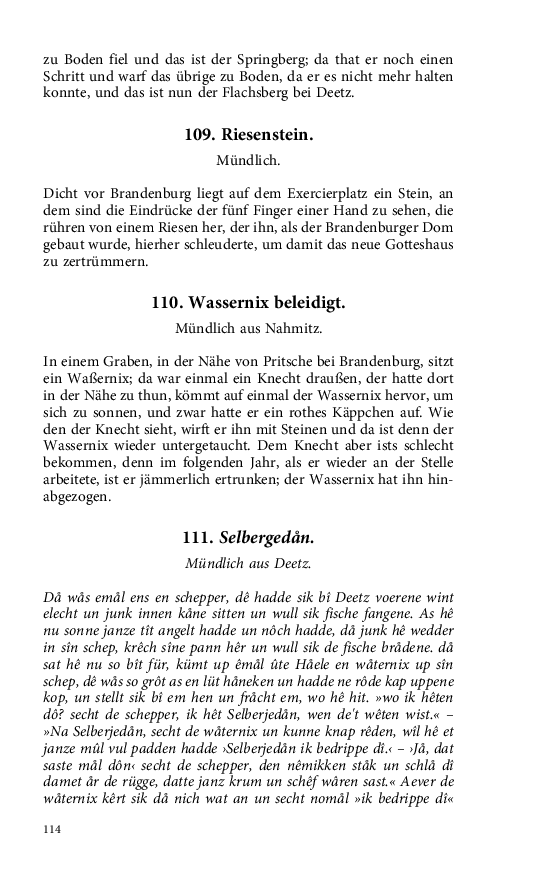 zu Boden fiel und das ist der Springberg; da that er noch einen Schritt und warf das übrige zu Boden, da er es nicht mehr halten konnte, und das ist nun der Flachsberg bei Deetz.

109. Riesenstein.

Mündlich.

Dicht vor Brandenburg liegt auf dem Exercierplatz ein Stein, an dem sind die Eindrücke der fünf Finger einer Hand zu sehen, die rühren von einem Riesen her, der ihn, als der Brandenburger Dom gebaut wurde, hierher schleuderte, um damit das neue Gotteshaus zu zertrümmern.

110. Wassernix beleidigt.

Mündlich aus Nahmitz.

In einem Graben, in der Nähe von Pritsche bei Brandenburg, sitzt ein Waßernix; da war einmal ein Knecht draußen, der hatte dort in der Nähe zu thun, kömmt auf einmal der Wassernix hervor, um sich zu sonnen, und zwar hatte er ein rothes Käppchen auf. Wie den der Knecht sieht, wirft er ihn mit Steinen und da ist denn der Wassernix wieder untergetaucht. Dem Knecht aber ists schlecht bekommen, denn im folgenden Jahr, als er wieder an der Stelle arbeitete, ist er jämmerlich ertrunken; der Wassernix hat ihn hinabgezogen.

111. Selbergedån.

Mündlich aus Deetz.

Då wås emål ens en schepper, dê hadde sik bî Deetz voerene wint elecht un junk innen kåne sitten un wull sik fische fangene. As hê nu sonne janze tît angelt hadde un nôch hadde, då junk hê wedder in sîn schep, krêch sîne pann hêr un wull sik de fische brådene. då sat hê nu so bît für, kümt up êmål ûte Håele en wåternix up sîn schep, dê wås so grôt as en lüt håneken un hadde ne rôde kap uppene kop, un stellt sik bî em hen un frâcht em, wo hê hit. »wo ik hêten dô? secht de schepper, ik hêt Selberjedån, wen de't wêten wist.« – »Na Selberjedån, secht de wåternix un kunne knap rêden, wîl hê et janze mûl vul padden hadde ›Selberjedån ik bedrippe dî.‹ – ›Jå, dat saste mål dôn‹ secht de schepper, den nêmikken ståk un schlå dî damet år de rügge, datte janz krum un schêf wåren sast.« Aever de wåternix kêrt sik då nich wat an un secht nomål »ik bedrippe dî«

114